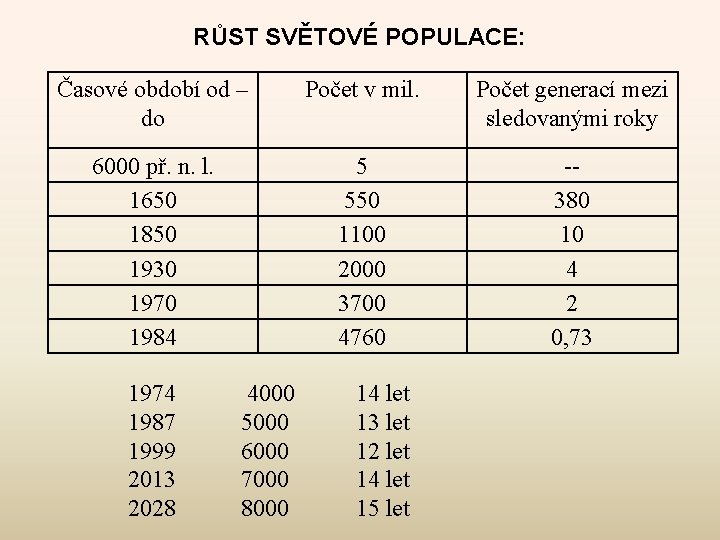 RŮST SVĚTOVÉ POPULACE:

| Časové období od – do | Počet v mil. | Počet generací mezi sledovanými roky |
|---|---|---|
| 6000 př. n. l. | 5 | -- |
| 1650 | 550 | 380 |
| 1850 | 1100 | 10 |
| 1930 | 2000 | 4 |
| 1970 | 3700 | 2 |
| 1984 | 4760 | 0,73 |

1974 4000 14 let
1987 5000 13 let
1999 6000 12 let
2013 7000 14 let
2028 8000 15 let